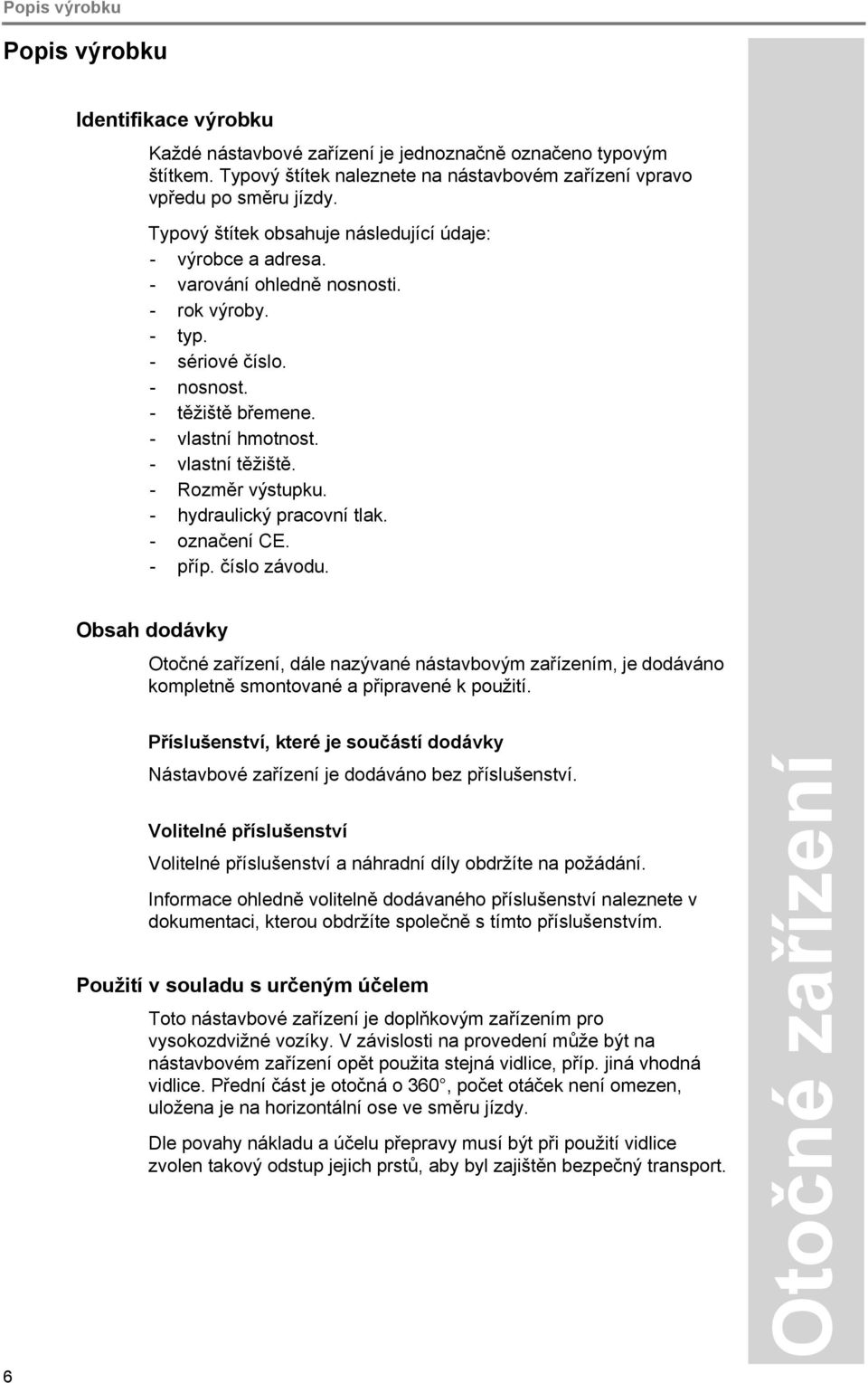 Popis výrobku

Popis výrobku

Identifikace výrobku

Každé nástavbové zařízení je jednoznačně označeno typovým štítkem. Typový štítek naleznete na nástavbovém zařízení vpravo vpředu po směru jízdy.

Typový štítek obsahuje následující údaje:
- výrobce a adresa.
- varování ohledně nosnosti.
- rok výroby.
- typ.
- sériové číslo.
- nosnost.
- těžiště břemene.
- vlastní hmotnost.
- vlastní těžiště.
- Rozměr výstupku.
- hydraulický pracovní tlak.
- označení CE.
- příp. číslo závodu.

Obsah dodávky

Otočné zařízení, dále nazývané nástavbovým zařízením, je dodáváno kompletně smontované a připravené k použití.

Příslušenství, které je součástí dodávky

Nástavbové zařízení je dodáváno bez příslušenství.

Volitelné příslušenství

Volitelné příslušenství a náhradní díly obdržíte na požádání.

Informace ohledně volitelně dodávaného příslušenství naleznete v dokumentaci, kterou obdržíte společně s tímto příslušenstvím.

Použití v souladu s určeným účelem

Toto nástavbové zařízení je doplňkovým zařízením pro vysokozdvižné vozíky. V závislosti na provedení může být na nástavbovém zařízení opět použita stejná vidlice, příp. jiná vhodná vidlice. Přední část je otočná o 360°, počet otáček není omezen, uložena je na horizontální ose ve směru jízdy.

Dle povahy nákladu a účelu přepravy musí být při použití vidlice zvolen takový odstup jejich prstů, aby byl zajištěn bezpečný transport.

Otočné zařízení

6